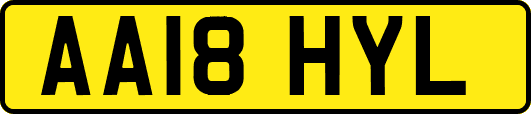 AA18 HYL